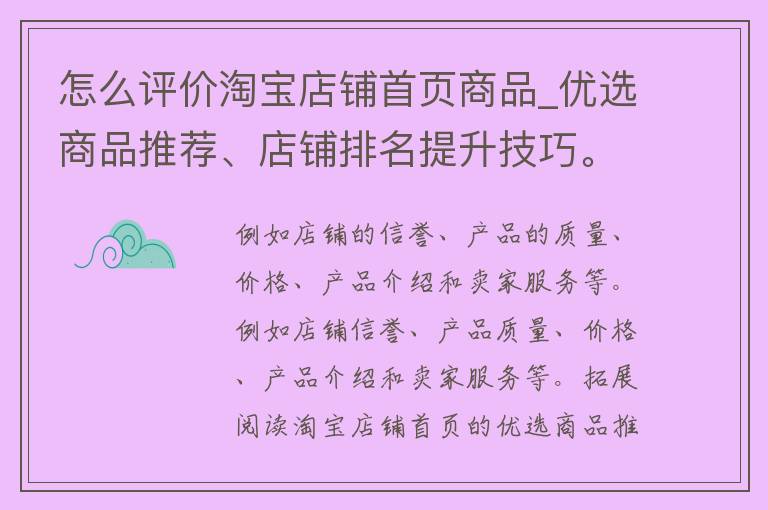 怎么评价淘宝店铺首页商品_优选商品推荐、店铺排名提升技巧。

例如店铺的信誉、产品的质量、价格、产品介绍和卖家服务等。例如店铺信誉、产品质量、价格、产品介绍和卖家服务等。拓展阅读淘宝店铺首页的优选商品推